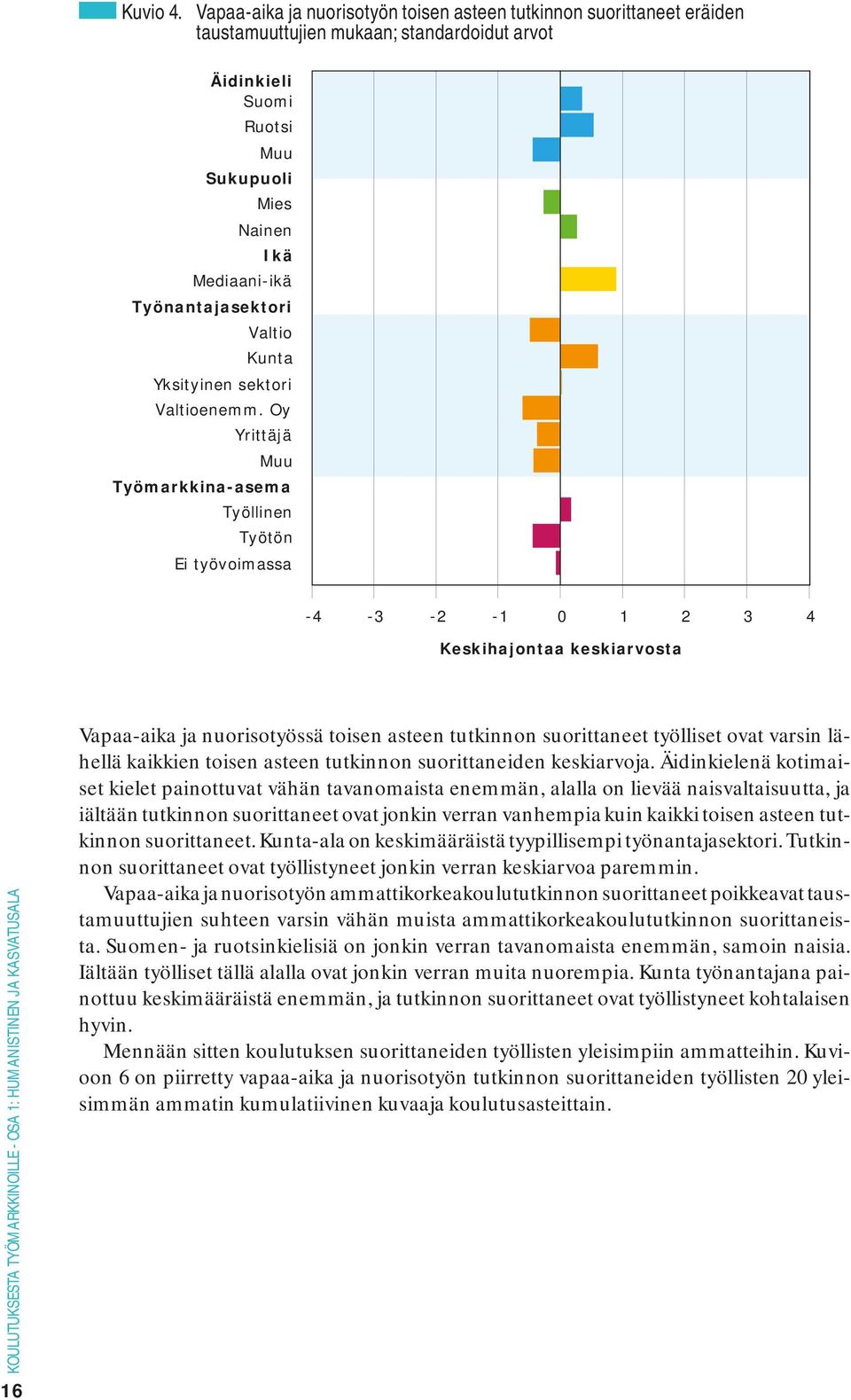 Kuvio 4. Vapaa-aika ja nuorisotyön toisen asteen tutkinnon suorittaneet eräiden taustamuuttujien mukaan; standardoidut arvot

Äidinkieli
Suomi
Ruotsi
Muu
Sukupuoli
Mies
Nainen
Ikä
Mediaani-ikä
Työnantajasektori
Valtio
Kunta
Yksityinen sektori
Valtioenemm. Oy
Yrittäjä
Muu
Työmarkkina-asema
Työllinen
Työtön
Ei työvoimassa

-4 -3 -2 -1 0 1 2 3 4

Keskihajontaa keskiarvosta

Vapaa-aika ja nuorisotyössä toisen asteen tutkinnon suorittaneet työlliset ovat varsin lähellä kaikkien toisen asteen tutkinnon suorittaneiden keskiarvoja. Äidinkielenä kotimaiset kielet painottuvat vähän tavanomaista enemmän, alalla on lievää naisvaltaisuutta, ja iältään tutkinnon suorittaneet ovat jonkin verran vanhempia kuin kaikki toisen asteen tutkinnon suorittaneet. Kunta-ala on keskimääräistä tyypillisempi työnantajasektori. Tutkinnon suorittaneet ovat työllistyneet jonkin verran keskiarvoa paremmin.

Vapaa-aika ja nuorisotyön ammattikorkeakoulututkinnon suorittaneet poikkeavat taustamuuttujien suhteen varsin vähän muista ammattikorkeakoulututkinnon suorittaneista. Suomen- ja ruotsinkielisiä on jonkin verran tavanomaista enemmän, samoin naisia. Iältään työlliset tällä alalla ovat jonkin verran muita nuorempia. Kunta työnantajana painottuu keskimääräistä enemmän, ja tutkinnon suorittaneet ovat työllistyneet kohtalaisen hyvin.

Mennään sitten koulutuksen suorittaneiden työllisten yleisimpiin ammatteihin. Kuvioon 6 on piirretty vapaa-aika ja nuorisotyön tutkinnon suorittaneiden työllisten 20 yleisimmän ammatin kumulatiivinen kuvaaja koulutusasteittain.

KOULUTUKSESTA TYÖMARKKINOILLE - OSA 1: HUMANISTINEN JA KASVATUSALA

16